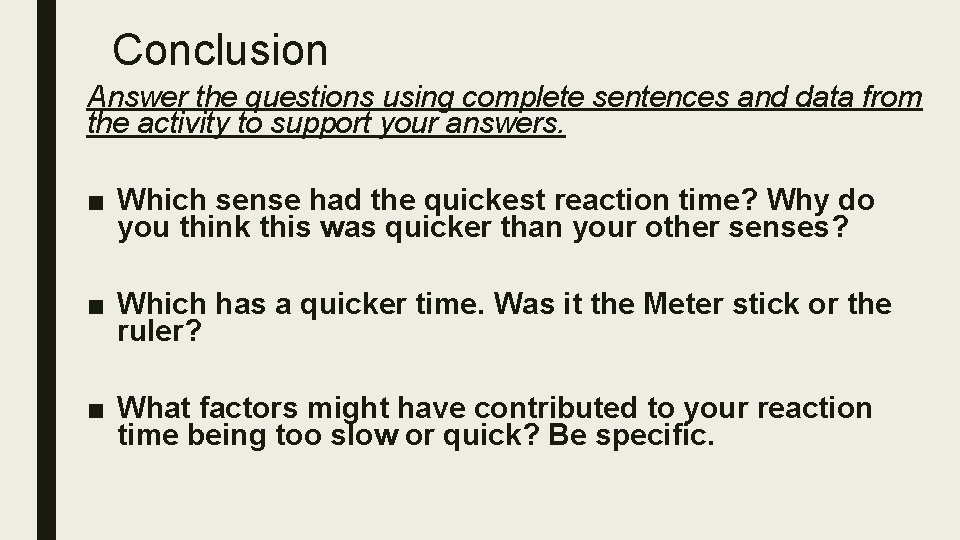 Conclusion

Answer the questions using complete sentences and data from the activity to support your answers.

■ Which sense had the quickest reaction time? Why do you think this was quicker than your other senses?

■ Which has a quicker time. Was it the Meter stick or the ruler?

■ What factors might have contributed to your reaction time being too slow or quick? Be specific.